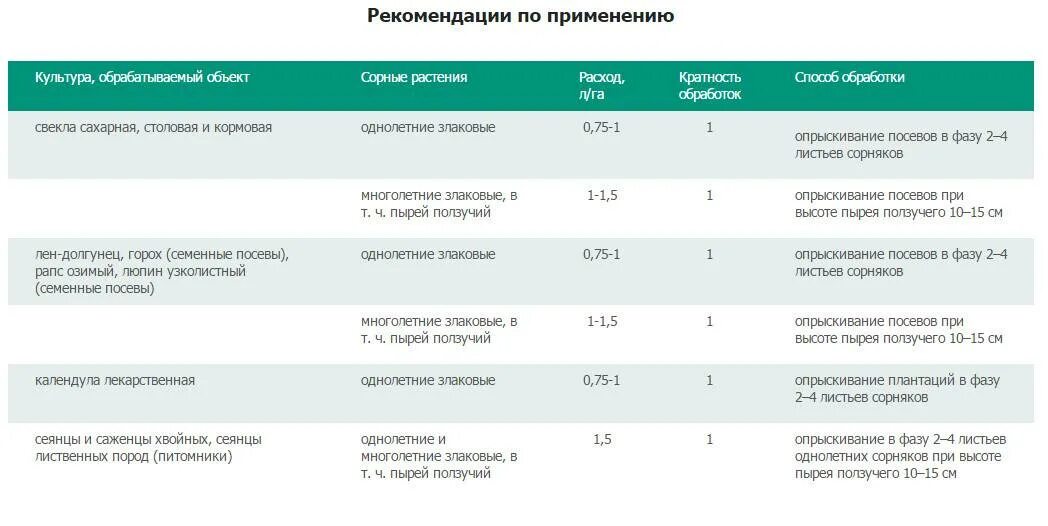 Рекомендации по применению

| Культура, обрабатываемый объект | Сорные растения | Расход, л/га | Кратность обработок | Способ обработки |
|---|---|---|---|---|
| свекла сахарная, столовая и кормовая | однолетние злаковые | 0,75-1 | 1 | опрыскивание посевов в фазу 2–4 листьев сорняков |
| | многолетние злаковые, в т. ч. пырей ползучий | 1-1,5 | 1 | опрыскивание посевов при высоте пырея ползучего 10–15 см |
| лен-долгунец, горох (семенные посевы), рапс озимый, люпин узколистный (семенные посевы) | однолетние злаковые | 0,75-1 | 1 | опрыскивание посевов в фазу 2–4 листьев сорняков |
| | многолетние злаковые, в т. ч. пырей ползучий | 1-1,5 | 1 | опрыскивание посевов при высоте пырея ползучего 10–15 см |
| календула лекарственная | однолетние злаковые | 0,75-1 | 1 | опрыскивание плантаций в фазу 2–4 листьев сорняков |
| сеянцы и саженцы хвойных, сеянцы лиственных пород (питомники) | однолетние и многолетние злаковые, в т. ч. пырей ползучий | 1,5 | 1 | опрыскивание в фазу 2–4 листьев однолетних сорняков при высоте пырея ползучего 10–15 см |